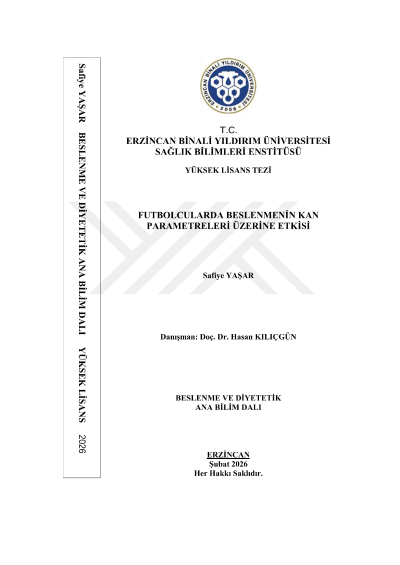 Safiye YAŞAR BESLENME VE DİYETETİK ANA BİLİM DALI YÜKSEK LİSANS 2026

ERZİNCAN BİNALİ YILDIRIM ÜNİVERSİTESİ 2006

T.C.
ERZİNCAN BİNALİ YILDIRIM ÜNİVERSİTESİ
SAĞLIK BİLİMLERİ ENSTİTÜSÜ

YÜKSEK LİSANS TEZİ

FUTBOLCULARDA BESLENMENİN KAN PARAMETRELERİ ÜZERİNE ETKİSİ

Safiye YAŞAR

Danışman: Doç. Dr. Hasan KILIÇGÜN

BESLENME VE DİYETETİK
ANA BİLİM DALI

ERZİNCAN
Şubat 2026
Her Hakkı Saklıdır.